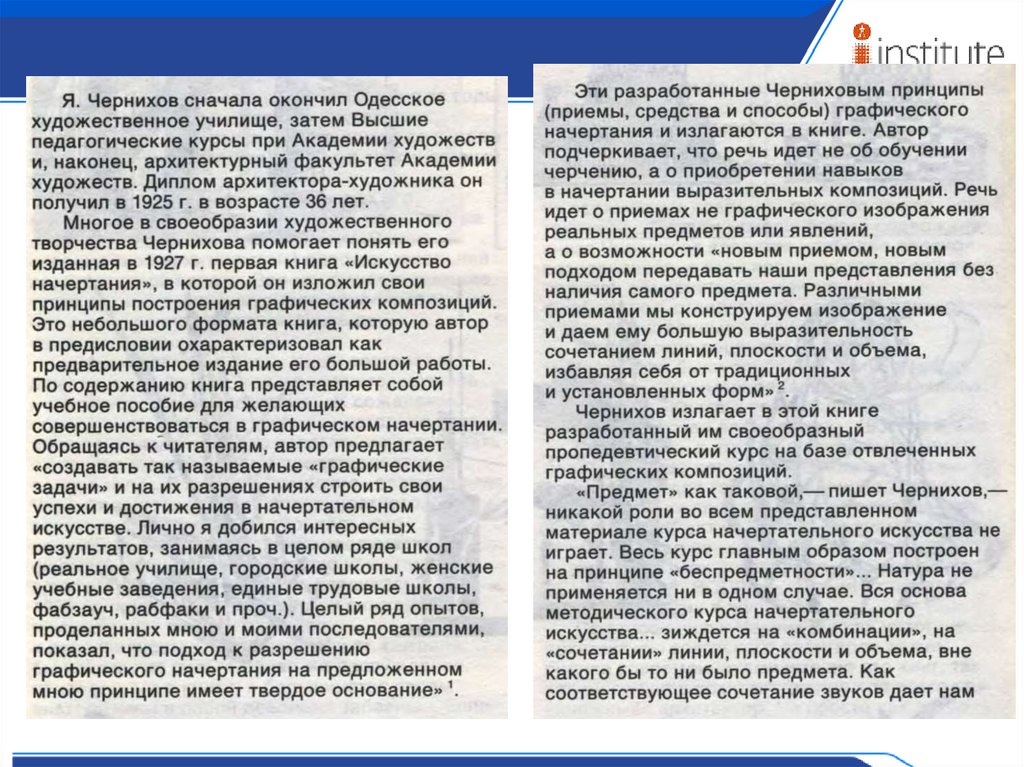 institute

Я. Чернихов сначала окончил Одесское художественное училище, затем Высшие педагогические курсы при Академии художеств и, наконец, архитектурный факультет Академии художеств. Диплом архитектора-художника он получил в 1925 г. в возрасте 36 лет.

Многое в своеобразии художественного творчества Чернихова помогает понять его изданная в 1927 г. первая книга «Искусство начертания», в которой он изложил свои принципы построения графических композиций. Это небольшого формата книга, которую автор в предисловии охарактеризовал как предварительное издание его большой работы. По содержанию книга представляет собой учебное пособие для желающих совершенствоваться в графическом начертании. Обращаясь к читателям, автор предлагает «создавать так называемые «графические задачи» и на их разрешениях строить свои успехи и достижения в начертательном искусстве. Лично я добился интересных результатов, занимаясь в целом ряде школ (реальное училище, городские школы, женские учебные заведения, единые трудовые школы, фабзауч, рабфаки и проч.). Целый ряд опытов, проделанных мною и моими последователями, показал, что подход к разрешению графического начертания на предложенном мною принципе имеет твердое основание» $^1$.

Эти разработанные Черниховым принципы (приемы, средства и способы) графического начертания и излагаются в книге. Автор подчеркивает, что речь идет не об обучении черчению, а о приобретении навыков в начертании выразительных композиций. Речь идет о приемах не графического изображения реальных предметов или явлений, а о возможности «новым приемом, новым подходом передавать наши представления без наличия самого предмета. Различными приемами мы конструируем изображение и даем ему большую выразительность сочетанием линий, плоскости и объема, избавляя себя от традиционных и установленных форм» $^2$.

Чернихов излагает в этой книге разработанный им своеобразный пропедевтический курс на базе отвлеченных графических композиций.

«Предмет» как таковой,— пишет Чернихов,— никакой роли во всем представленном материале курса начертательного искусства не играет. Весь курс главным образом построен на принципе «беспредметности»... Натура не применяется ни в одном случае. Вся основа методического курса начертательного искусства... зиждется на «комбинации», на «сочетании» линии, плоскости и объема, вне какого бы то ни было предмета. Как соответствующее сочетание звуков дает нам